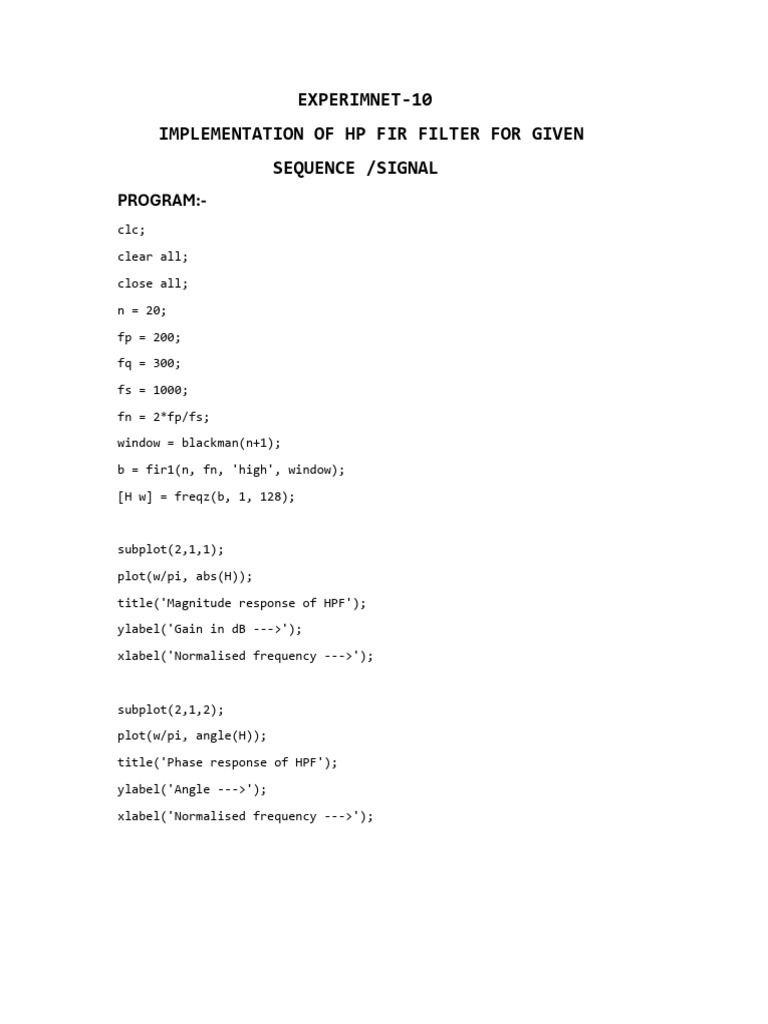 EXPERIMNET-10

IMPLEMENTATION OF HP FIR FILTER FOR GIVEN SEQUENCE /SIGNAL

PROGRAM:-

clc;

clear all;

close all;

n = 20;

fp = 200;

fq = 300;

fs = 1000;

fn = 2*fp/fs;

window = blackman(n+1);

b = fir1(n, fn, 'high', window);

[H w] = freqz(b, 1, 128);

subplot(2,1,1);

plot(w/pi, abs(H));

title('Magnitude response of HPF');

ylabel('Gain in dB --->');

xlabel('Normalised frequency --->');

subplot(2,1,2);

plot(w/pi, angle(H));

title('Phase response of HPF');

ylabel('Angle --->');

xlabel('Normalised frequency --->');